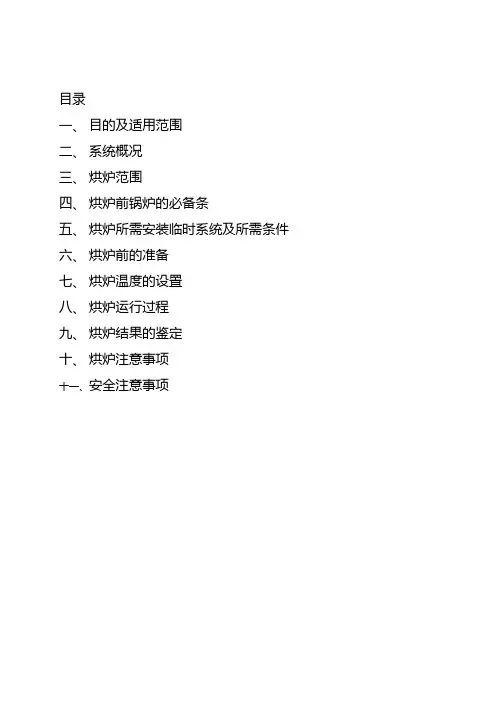 目录

一、 目的及适用范围

二、 系统概况

三、 烘炉范围

四、 烘炉前锅炉的必备条

五、 烘炉所需安装临时系统及所需条件

六、 烘炉前的准备

七、 烘炉温度的设置

八、 烘炉运行过程

九、 烘炉结果的鉴定

十、 烘炉注意事项

十一、安全注意事项